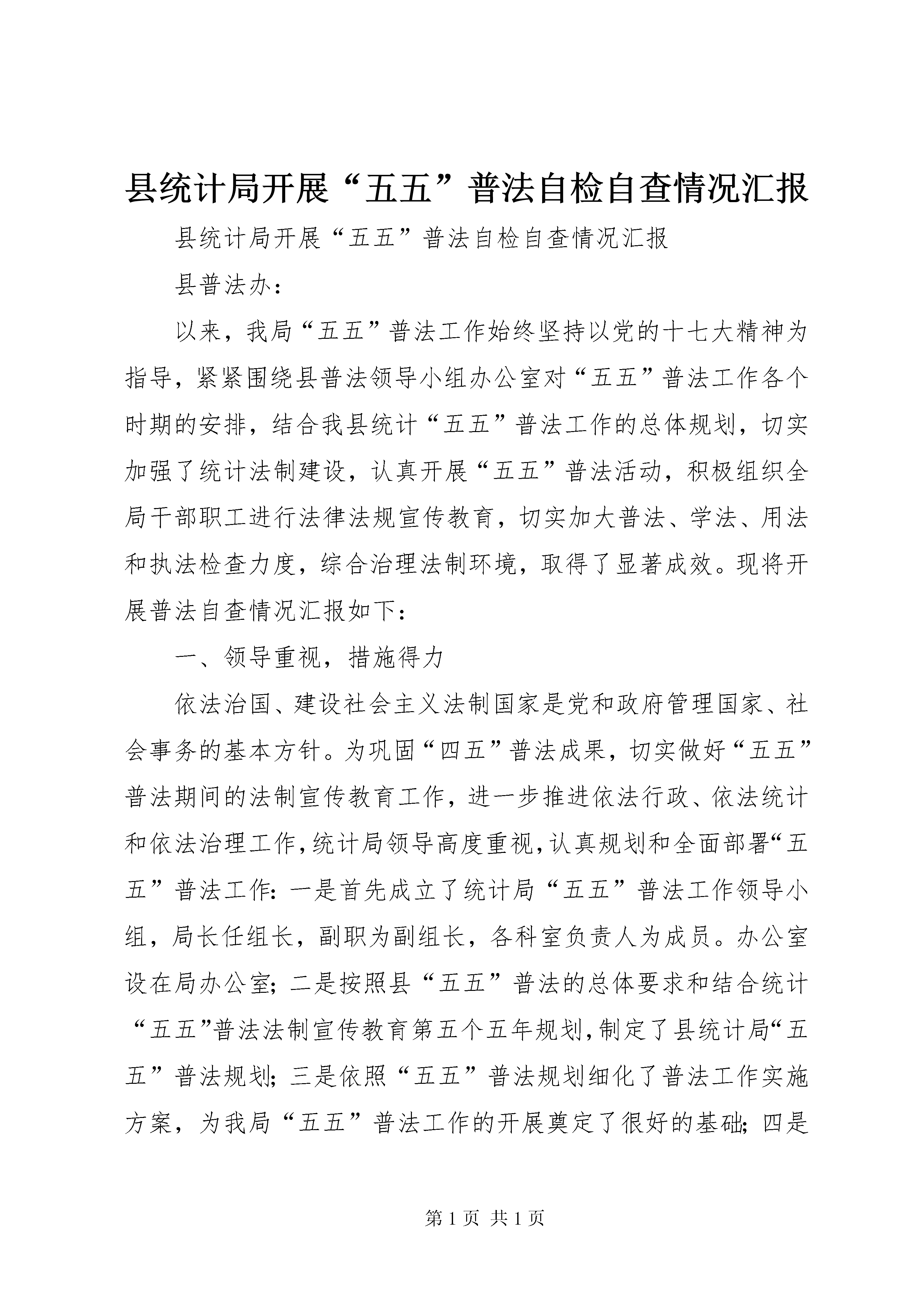 县统计局开展“五五”普法自检自查情况汇报

县统计局开展“五五”普法自检自查情况汇报

县普法办：

以来，我局“五五”普法工作始终坚持以党的十七大精神为指导，紧紧围绕县普法领导小组办公室对“五五”普法工作各个时期的安排，结合我县统计“五五”普法工作的总体规划，切实加强了统计法制建设，认真开展“五五”普法活动，积极组织全局干部职工进行法律法规宣传教育，切实加大普法、学法、用法和执法检查力度，综合治理法制环境，取得了显著成效。现将开展普法自查情况汇报如下：

一、领导重视，措施得力

依法治国、建设社会主义法制国家是党和政府管理国家、社会事务的基本方针。为巩固“四五”普法成果，切实做好“五五”普法期间的法制宣传教育工作，进一步推进依法行政、依法统计和依法治理工作，统计局领导高度重视，认真规划和全面部署“五五”普法工作：一是首先成立了统计局“五五”普法工作领导小组，局长任组长，副职为副组长，各科室负责人为成员。办公室设在局办公室；二是按照县“五五”普法的总体要求和结合统计“五五”普法法制宣传教育第五个五年规划，制定了县统计局“五五”普法规划；三是依照“五五”普法规划细化了普法工作实施方案，为我局“五五”普法工作的开展奠定了很好的基础；四是

第 1 页 共 1 页